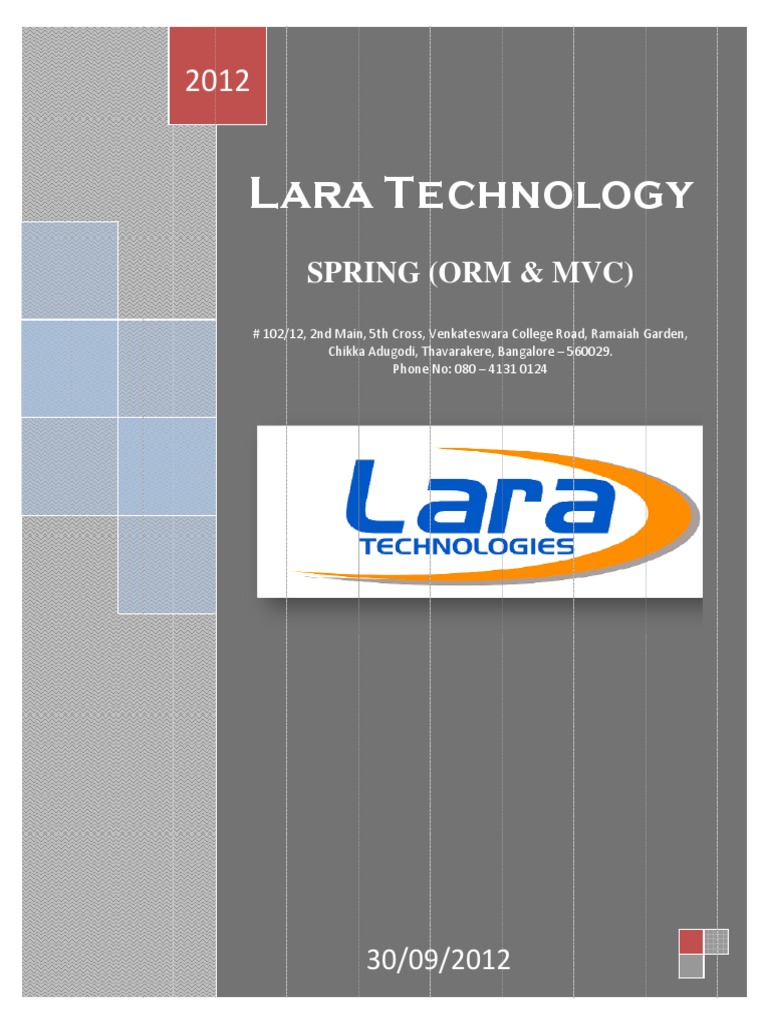 2012

Lara Technology

SPRING (ORM & MVC)

# 102/12, 2nd Main, 5th Cross, Venkateswara College Road, Ramaiah Garden, Chikka Adugodi, Thavarakere, Bangalore – 560029.
Phone No: 080 – 4131 0124

Lara
TECHNOLOGIES

30/09/2012